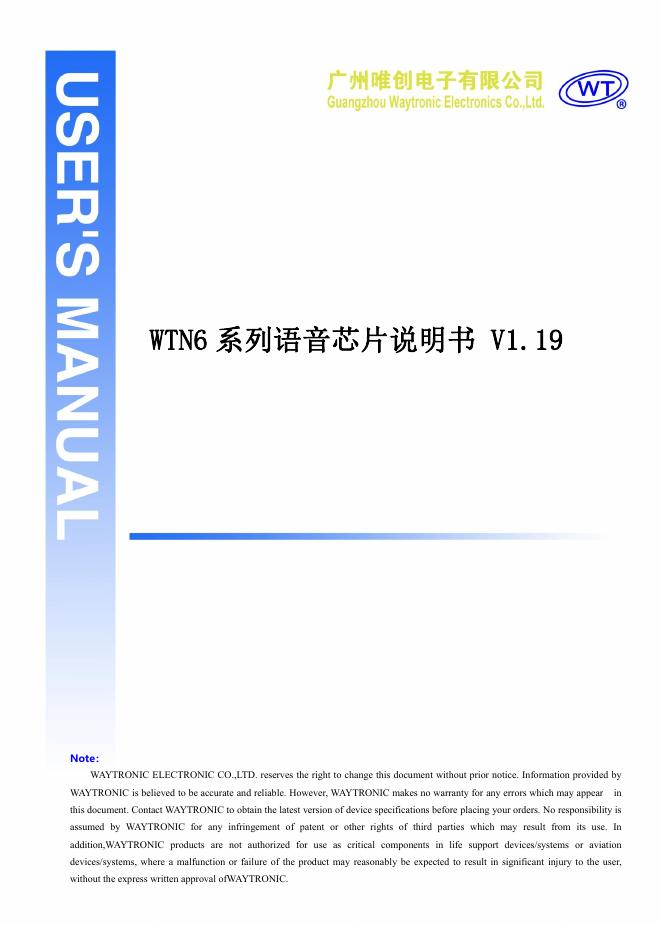 USER'S MANUAL

广州唯创电子有限公司
Guangzhou Waytronic Electronics Co.,Ltd.

WT
®

WTN6 系列语音芯片说明书 V1.19

Note:
WAYTRONIC ELECTRONIC CO.,LTD. reserves the right to change this document without prior notice. Information provided by WAYTRONIC is believed to be accurate and reliable. However, WAYTRONIC makes no warranty for any errors which may appear in this document. Contact WAYTRONIC to obtain the latest version of device specifications before placing your orders. No responsibility is assumed by WAYTRONIC for any infringement of patent or other rights of third parties which may result from its use. In addition,WAYTRONIC products are not authorized for use as critical components in life support devices/systems or aviation devices/systems, where a malfunction or failure of the product may reasonably be expected to result in significant injury to the user, without the express written approval ofWAYTRONIC.